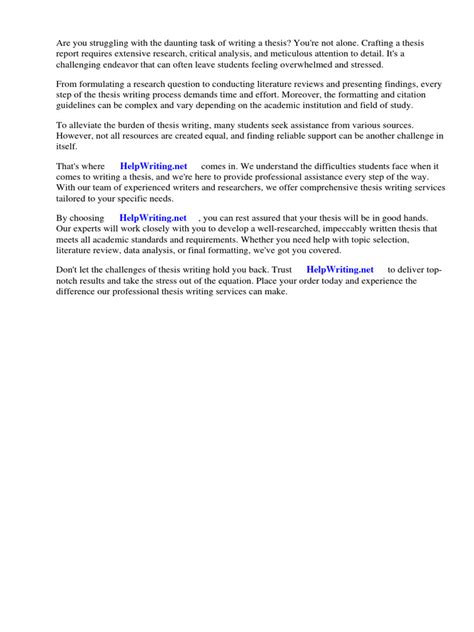 Are you struggling with the daunting task of writing a thesis? You're not alone. Crafting a thesis report requires extensive research, critical analysis, and meticulous attention to detail. It's a challenging endeavor that can often leave students feeling overwhelmed and stressed.

From formulating a research question to conducting literature reviews and presenting findings, every step of the thesis writing process demands time and effort. Moreover, the formatting and citation guidelines can be complex and vary depending on the academic institution and field of study.

To alleviate the burden of thesis writing, many students seek assistance from various sources. However, not all resources are created equal, and finding reliable support can be another challenge in itself.

That's where HelpWriting.net comes in. We understand the difficulties students face when it comes to writing a thesis, and we're here to provide professional assistance every step of the way. With our team of experienced writers and researchers, we offer comprehensive thesis writing services tailored to your specific needs.

By choosing HelpWriting.net , you can rest assured that your thesis will be in good hands. Our experts will work closely with you to develop a well-researched, impeccably written thesis that meets all academic standards and requirements. Whether you need help with topic selection, literature review, data analysis, or final formatting, we've got you covered.

Don't let the challenges of thesis writing hold you back. Trust HelpWriting.net to deliver top-notch results and take the stress out of the equation. Place your order today and experience the difference our professional thesis writing services can make.